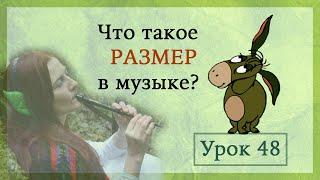 Что такое РАЗМЕР в музыке?

Урок 48